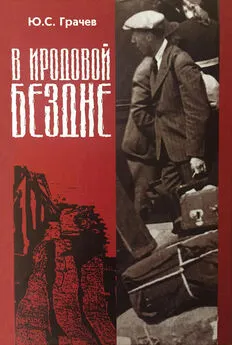 Ю.С. Грачев

В ИРОДОВОЙ БЕЗДНЕ